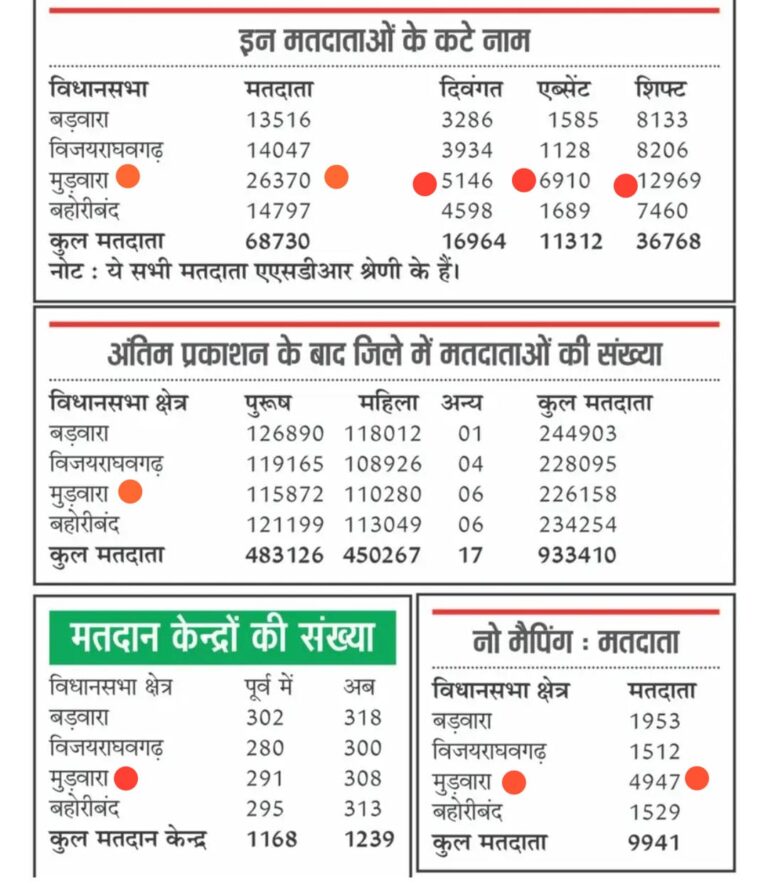 इन मतदाताओं के कटे नाम

| विधानसभा | मतदाता | दिवंगत | एब्सेंट | शिफ्ट |
|---|---|---|---|---|
| बड़वारा | 13516 | 3286 | 1585 | 8133 |
| विजयराघवगढ़ | 14047 | 3934 | 1128 | 8206 |
| मुड़वारा | 26370 | 5146 | 6910 | 12969 |
| बहोरीबंद | 14797 | 4598 | 1689 | 7460 |
| कुल मतदाता | 68730 | 16964 | 11312 | 36768 |

नोट : ये सभी मतदाता एएसडीआर श्रेणी के हैं।

अंतिम प्रकाशन के बाद जिले में मतदाताओं की संख्या

| विधानसभा क्षेत्र | पुरूष | महिला | अन्य | कुल मतदाता |
|---|---|---|---|---|
| बड़वारा | 126890 | 118012 | 01 | 244903 |
| विजयराघवगढ़ | 119165 | 108926 | 04 | 228095 |
| मुड़वारा | 115872 | 110280 | 06 | 226158 |
| बहोरीबंद | 121199 | 113049 | 06 | 234254 |
| कुल मतदाता | 483126 | 450267 | 17 | 933410 |

मतदान केन्द्रों की संख्या

| विधानसभा क्षेत्र | पूर्व में | अब |
|---|---|---|
| बड़वारा | 302 | 318 |
| विजयराघवगढ़ | 280 | 300 |
| मुड़वारा | 291 | 308 |
| बहोरीबंद | 295 | 313 |
| कुल मतदान केन्द्र | 1168 | 1239 |

नो मैपिंग : मतदाता

| विधानसभा क्षेत्र | मतदाता |
|---|---|
| बड़वारा | 1953 |
| विजयराघवगढ़ | 1512 |
| मुड़वारा | 4947 |
| बहोरीबंद | 1529 |
| कुल मतदाता | 9941 |